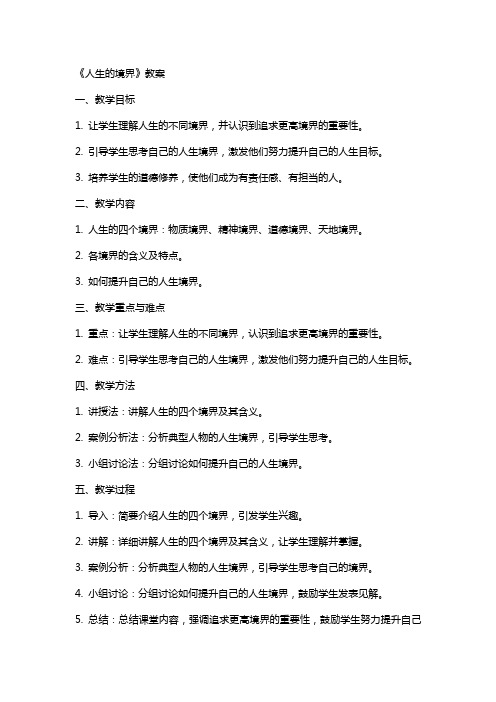 《人生的境界》教案

一、教学目标

1. 让学生理解人生的不同境界，并认识到追求更高境界的重要性。

2. 引导学生思考自己的人生境界，激发他们努力提升自己的人生目标。

3. 培养学生的道德修养，使他们成为有责任感、有担当的人。

二、教学内容

1. 人生的四个境界：物质境界、精神境界、道德境界、天地境界。

2. 各境界的含义及特点。

3. 如何提升自己的人生境界。

三、教学重点与难点

1. 重点：让学生理解人生的不同境界，认识到追求更高境界的重要性。

2. 难点：引导学生思考自己的人生境界，激发他们努力提升自己的人生目标。

四、教学方法

1. 讲授法：讲解人生的四个境界及其含义。

2. 案例分析法：分析典型人物的人生境界，引导学生思考。

3. 小组讨论法：分组讨论如何提升自己的人生境界。

五、教学过程

1. 导入：简要介绍人生的四个境界，引发学生兴趣。

2. 讲解：详细讲解人生的四个境界及其含义，让学生理解并掌握。

3. 案例分析：分析典型人物的人生境界，引导学生思考自己的境界。

4. 小组讨论：分组讨论如何提升自己的人生境界，鼓励学生发表见解。

5. 总结：总结课堂内容，强调追求更高境界的重要性，鼓励学生努力提升自己